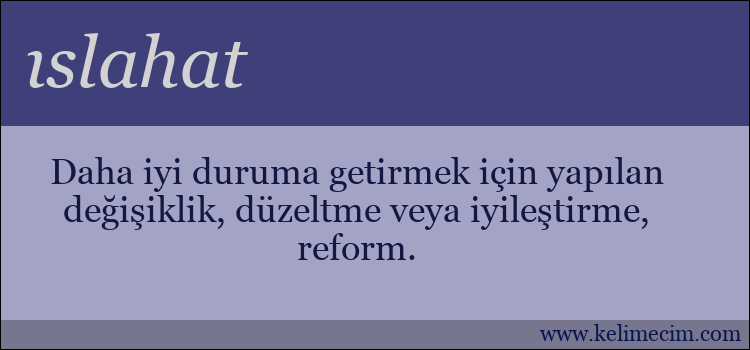 ıslahat

Daha iyi duruma getirmek için yapılan değişiklik, düzeltme veya iyileştirme, reform.

www.kelimecim.com